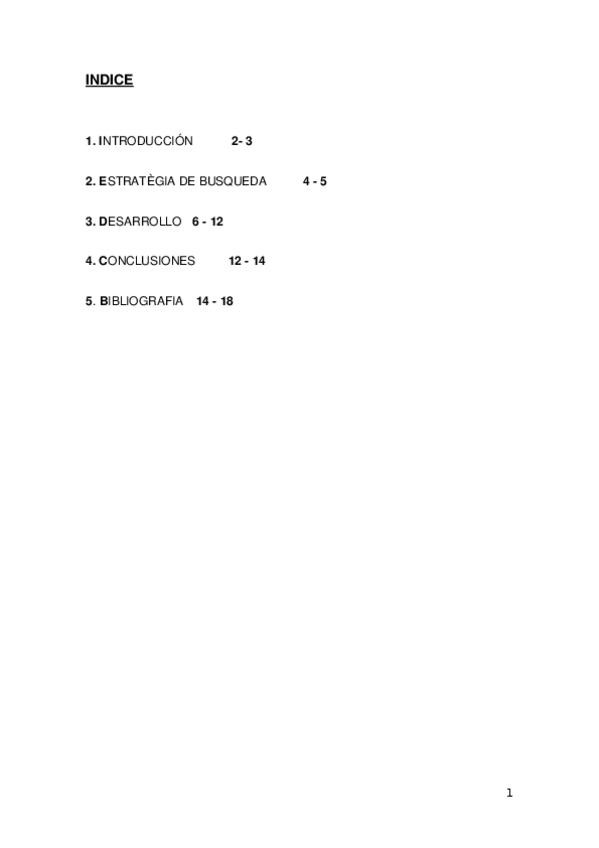 INDICE

1. INTRODUCCIÓN 2- 3

2. ESTRATÈGIA DE BUSQUEDA 4 - 5

3. DESARROLLO 6 - 12

4. CONCLUSIONES 12 - 14

5. BIBLIOGRAFIA 14 - 18

1